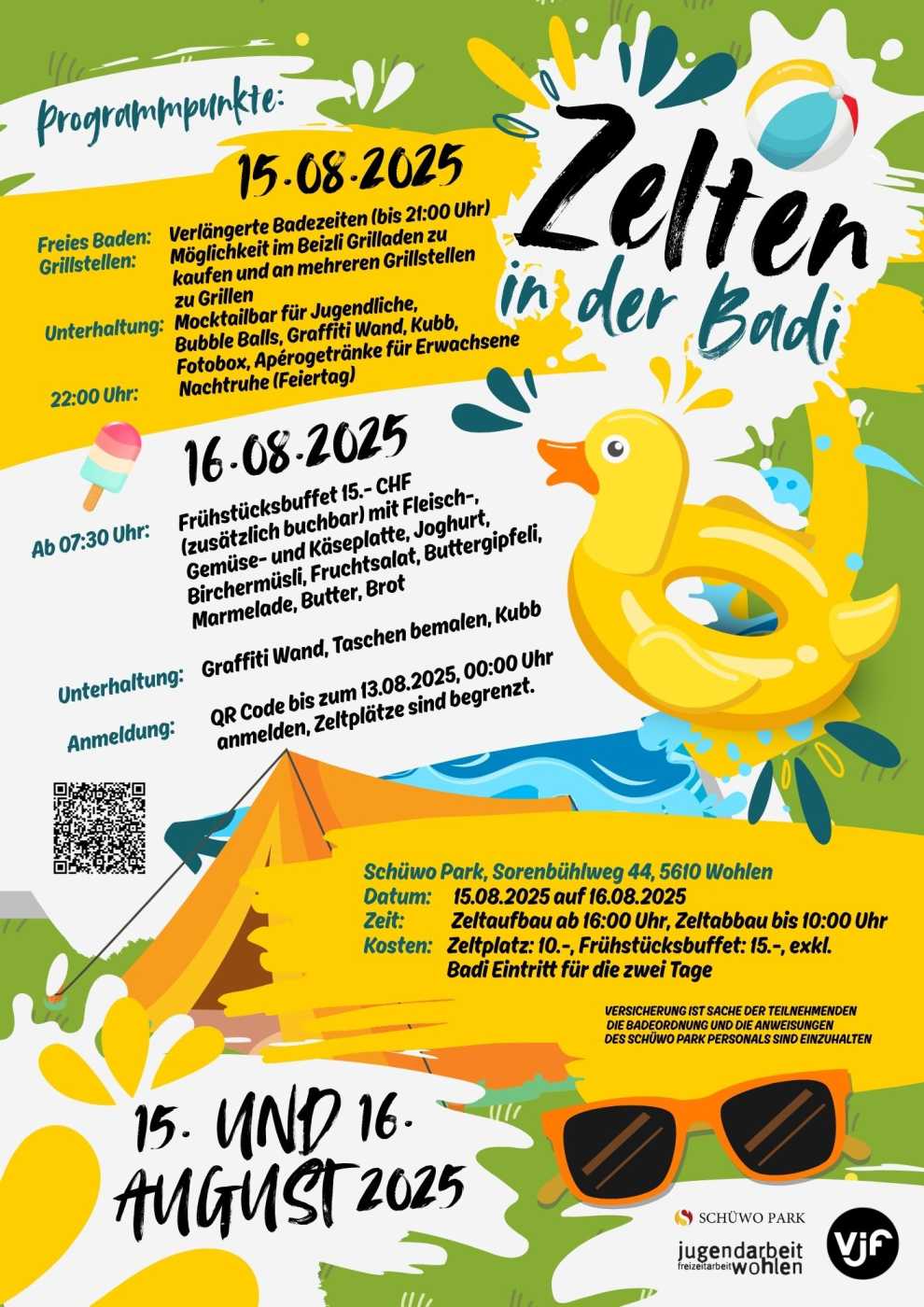 Programmpunkte:

Zelten in der Badi

15.08.2025

Freies Baden: Verlängerte Badezeiten (bis 21:00 Uhr)
Grillstellen: Möglichkeit im Beizli Grilladen zu kaufen und an mehreren Grillstellen zu Grillen
Unterhaltung: Mocktailbar für Jugendliche, Bubble Balls, Graffiti Wand, Kubb, Fotobox, Apérogetränke für Erwachsene
22:00 Uhr: Nachtruhe (Feiertag)

16.08.2025

Ab 07:30 Uhr: Frühstücksbuffet 15.- CHF (zusätzlich buchbar) mit Fleisch-, Gemüse- und Käseplatte, Joghurt, Birchermüsli, Fruchtsalat, Buttergipfeli, Marmelade, Butter, Brot

Unterhaltung: Graffiti Wand, Taschen bemalen, Kubb

Anmeldung: QR Code bis zum 13.08.2025, 00:00 Uhr anmelden, Zeltplätze sind begrenzt.

Schüwo Park, Sorenbühlweg 44, 5610 Wohlen
Datum: 15.08.2025 auf 16.08.2025
Zeit: Zeltaufbau ab 16:00 Uhr, Zeltabbau bis 10:00 Uhr
Kosten: Zeltplatz: 10.-, Frühstücksbuffet: 15.-, exkl. Badi Eintritt für die zwei Tage

VERSICHERUNG IST SACHE DER TEILNEHMENDEN
DIE BADEORDNUNG UND DIE ANWEISUNGEN
DES SCHÜWO PARK PERSONALS SIND EINZUHALTEN

15. UND 16. AUGUST 2025

SCHÜWO PARK
jugendarbeit freizeitarbeit wohlen
vjf